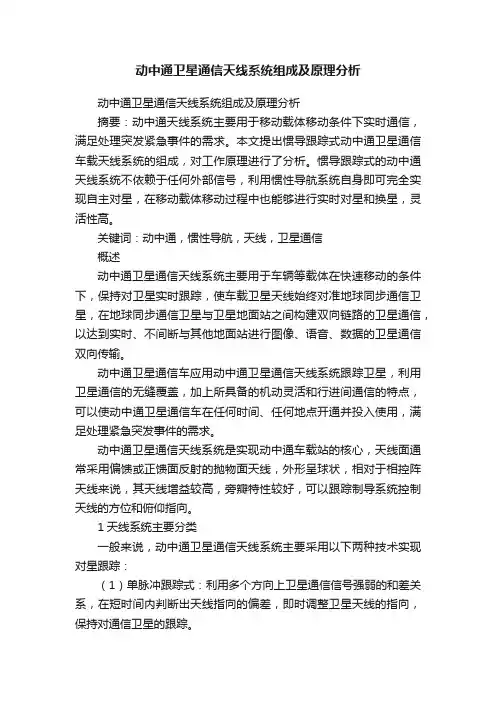 动中通卫星通信天线系统组成及原理分析

动中通卫星通信天线系统组成及原理分析

摘要：动中通天线系统主要用于移动载体移动条件下实时通信，满足处理突发紧急事件的需求。本文提出惯导跟踪式动中通卫星通信车载天线系统的组成，对工作原理进行了分析。惯导跟踪式的动中通天线系统不依赖于任何外部信号，利用惯性导航系统自身即可完全实现自主对星，在移动载体移动过程中也能够进行实时对星和换星，灵活性高。

关键词：动中通，惯性导航，天线，卫星通信

概述

动中通卫星通信天线系统主要用于车辆等载体在快速移动的条件下，保持对卫星实时跟踪，使车载卫星天线始终对准地球同步通信卫星，在地球同步通信卫星与卫星地面站之间构建双向链路的卫星通信，以达到实时、不间断与其他地面站进行图像、语音、数据的卫星通信双向传输。

动中通卫星通信车应用动中通卫星通信天线系统跟踪卫星，利用卫星通信的无缝覆盖，加上所具备的机动灵活和行进间通信的特点，可以使动中通卫星通信车在任何时间、任何地点开通并投入使用，满足处理紧急突发事件的需求。

动中通卫星通信天线系统是实现动中通车载站的核心，天线面通常采用偏馈或正馈面反射的抛物面天线，外形呈球状，相对于相控阵天线来说，其天线增益较高，旁瓣特性较好，可以跟踪制导系统控制天线的方位和俯仰指向。

1 天线系统主要分类

一般来说，动中通卫星通信天线系统主要采用以下两种技术实现对星跟踪：

（1）单脉冲跟踪式：利用多个方向上卫星通信信号强弱的和差关系，在短时间内判断出天线指向的偏差，即时调整卫星天线的指向，保持对通信卫星的跟踪。